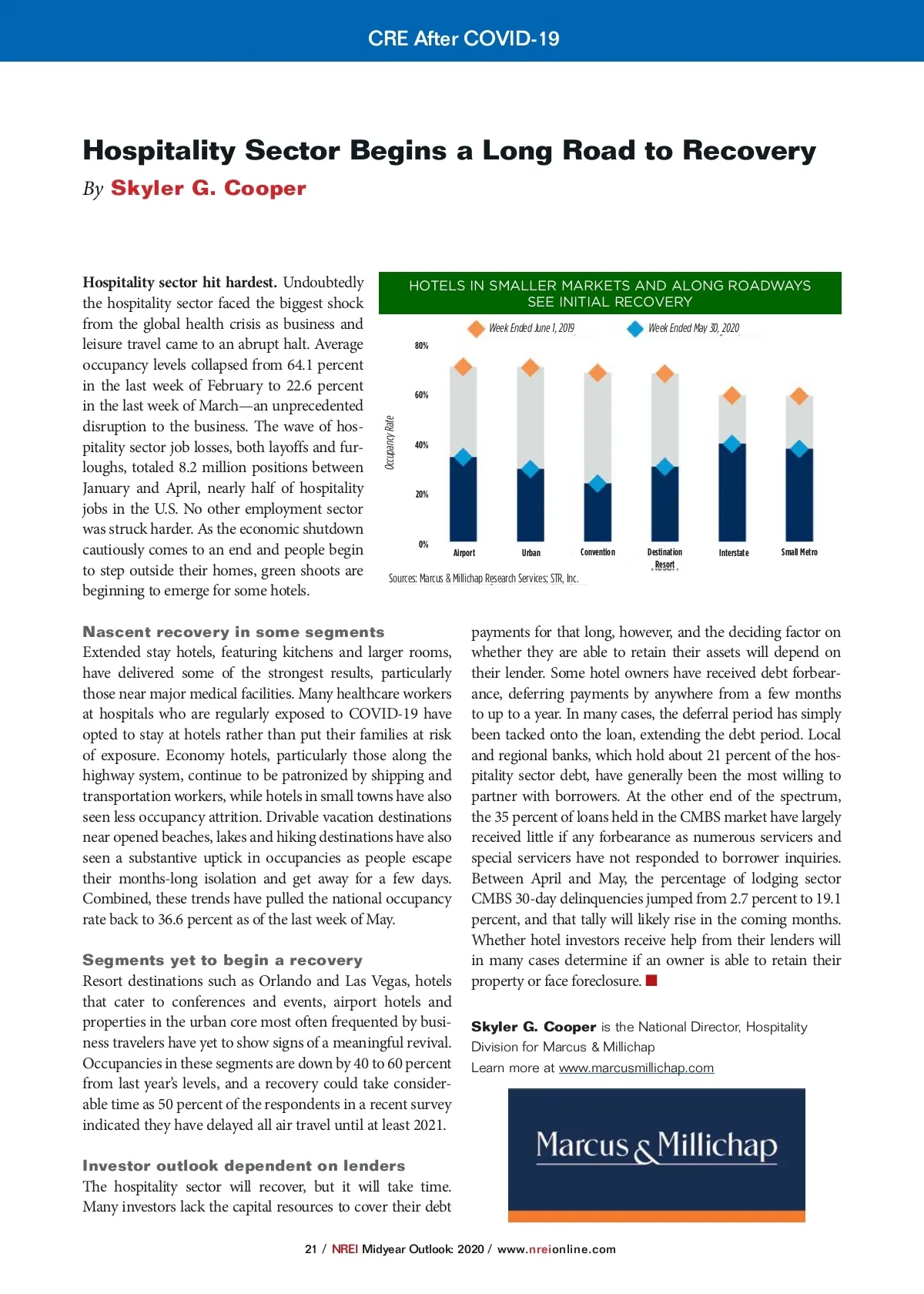 CRE After COVID-19

Hospitality Sector Begins a Long Road to Recovery

By Skyler G. Cooper

Hospitality sector hit hardest. Undoubtedly the hospitality sector faced the biggest shock from the global health crisis as business and leisure travel came to an abrupt halt. Average occupancy levels collapsed from 64.1 percent in the last week of February to 22.6 percent in the last week of March—an unprecedented disruption to the business. The wave of hospitality sector job losses, both layoffs and furloughs, totaled 8.2 million positions between January and April, nearly half of hospitality jobs in the U.S. No other employment sector was struck harder. As the economic shutdown cautiously comes to an end and people begin to step outside their homes, green shoots are beginning to emerge for some hotels.

HOTELS IN SMALLER MARKETS AND ALONG ROADWAYS SEE INITIAL RECOVERY

Week Ended June 1, 2019
Week Ended May 30, 2020

Occupancy Rate

80%
60%
40%
20%
0%

Airport
Urban
Convention
Destination Resort
Interstate
Small Metro

Sources: Marcus & Millichap Research Services; STR, Inc.

Nascent recovery in some segments
Extended stay hotels, featuring kitchens and larger rooms, have delivered some of the strongest results, particularly those near major medical facilities. Many healthcare workers at hospitals who are regularly exposed to COVID-19 have opted to stay at hotels rather than put their families at risk of exposure. Economy hotels, particularly those along the highway system, continue to be patronized by shipping and transportation workers, while hotels in small towns have also seen less occupancy attrition. Drivable vacation destinations near opened beaches, lakes and hiking destinations have also seen a substantive uptick in occupancies as people escape their months-long isolation and get away for a few days. Combined, these trends have pulled the national occupancy rate back to 36.6 percent as of the last week of May.

Segments yet to begin a recovery
Resort destinations such as Orlando and Las Vegas, hotels that cater to conferences and events, airport hotels and properties in the urban core most often frequented by business travelers have yet to show signs of a meaningful revival. Occupancies in these segments are down by 40 to 60 percent from last year's levels, and a recovery could take considerable time as 50 percent of the respondents in a recent survey indicated they have delayed all air travel until at least 2021.

Investor outlook dependent on lenders
The hospitality sector will recover, but it will take time. Many investors lack the capital resources to cover their debt payments for that long, however, and the deciding factor on whether they are able to retain their assets will depend on their lender. Some hotel owners have received debt forbearance, deferring payments by anywhere from a few months to up to a year. In many cases, the deferral period has simply been tacked onto the loan, extending the debt period. Local and regional banks, which hold about 21 percent of the hospitality sector debt, have generally been the most willing to partner with borrowers. At the other end of the spectrum, the 35 percent of loans held in the CMBS market have largely received little if any forbearance as numerous servicers and special servicers have not responded to borrower inquiries. Between April and May, the percentage of lodging sector CMBS 30-day delinquencies jumped from 2.7 percent to 19.1 percent, and that tally will likely rise in the coming months. Whether hotel investors receive help from their lenders will in many cases determine if an owner is able to retain their property or face foreclosure.

Skyler G. Cooper is the National Director, Hospitality Division for Marcus & Millichap
Learn more at www.marcusmillichap.com

Marcus & Millichap

21 / NREI Midyear Outlook: 2020 / www.nreionline.com